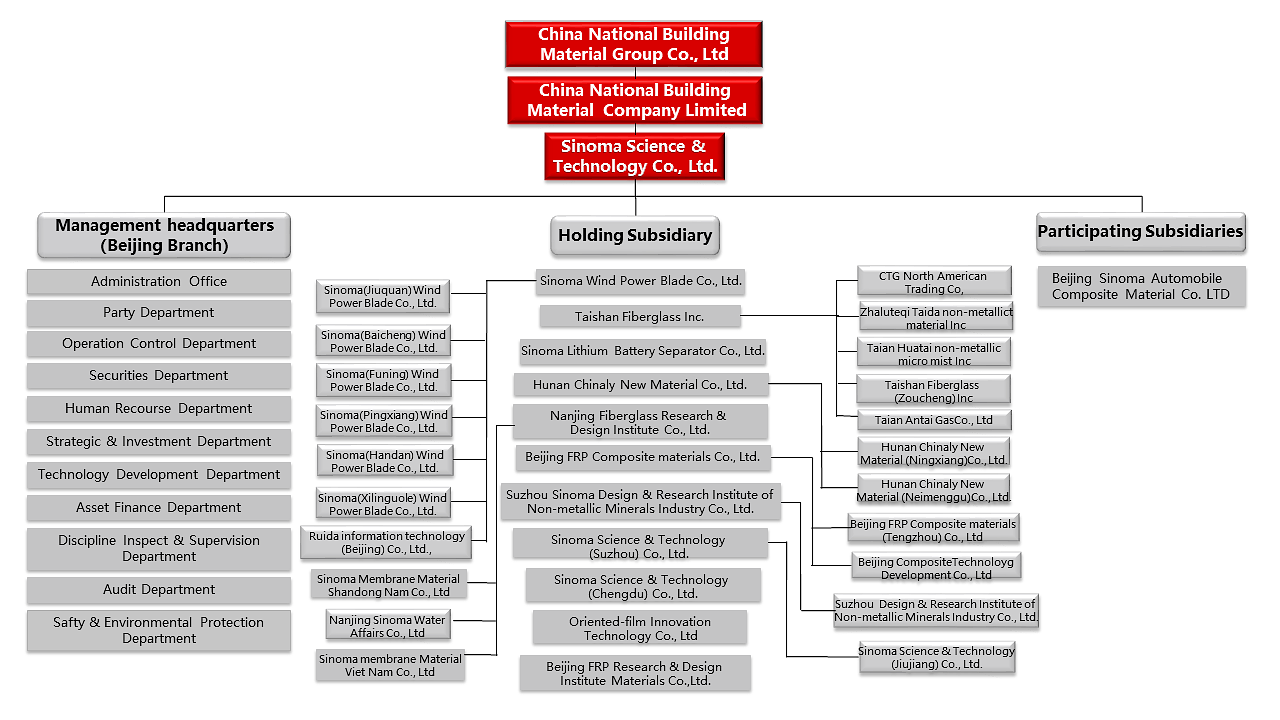 China National Building Material Group Co., Ltd

China National Building Material Company Limited

Sinoma Science & Technology Co., Ltd.

Management headquarters (Beijing Branch)

Administration Office

Party Department

Operation Control Department

Securities Department

Human Recourse Department

Strategic & Investment Department

Technology Development Department

Asset Finance Department

Discipline Inspect & Supervision Department

Audit Department

Safty & Environmental Protection Department

Holding Subsidiary

Sinoma(Jiuquan) Wind Power Blade Co., Ltd.

Sinoma(Baicheng) Wind Power Blade Co., Ltd.

Sinoma(Funing) Wind Power Blade Co., Ltd.

Sinoma(Pingxiang) Wind Power Blade Co., Ltd.

Sinoma(Handan) Wind Power Blade Co., Ltd.

Sinoma(Xilinguole) Wind Power Blade Co., Ltd.

Ruida information technology (Beijing) Co., Ltd.,

Sinoma Membrane Material Shandong Nam Co., Ltd

Nanjing Sinoma Water Affairs Co., Ltd

Sinoma membrane Material Viet Nam Co., Ltd

Sinoma Wind Power Blade Co., Ltd.

Taishan Fiberglass Inc.

Sinoma Lithium Battery Separator Co., Ltd.

Hunan Chinaly New Material Co., Ltd.

Nanjing Fiberglass Research & Design Institute Co., Ltd.

Beijing FRP Composite materials Co., Ltd.

Suzhou Sinoma Design & Research Institute of Non-metallic Minerals Industry Co., Ltd.

Sinoma Science & Technology (Suzhou) Co., Ltd.

Sinoma Science & Technology (Chengdu) Co., Ltd.

Oriented-film Innovation Technology Co., Ltd

Beijing FRP Research & Design Institute Materials Co.,Ltd.

CTG North American Trading Co,

Zhaluteqi Taida non-metallict material Inc

Taian Huatai non-metallic micro mist Inc

Taishan Fiberglass (Zoucheng) Inc

Taian Antai GasCo., Ltd

Hunan Chinaly New Material (Ningxiang)Co., Ltd.

Hunan Chinaly New Material (Neimenggu)Co., Ltd.

Beijing FRP Composite materials (Tengzhou) Co., Ltd

Beijing CompositeTechnoloyg Development Co., Ltd

Suzhou Design & Research Institute of Non-metallic Minerals Industry Co., Ltd.

Sinoma Science & Technology (Jiujiang) Co., Ltd.

Participating Subsidiaries

Beijing Sinoma Automobile Composite Material Co. LTD